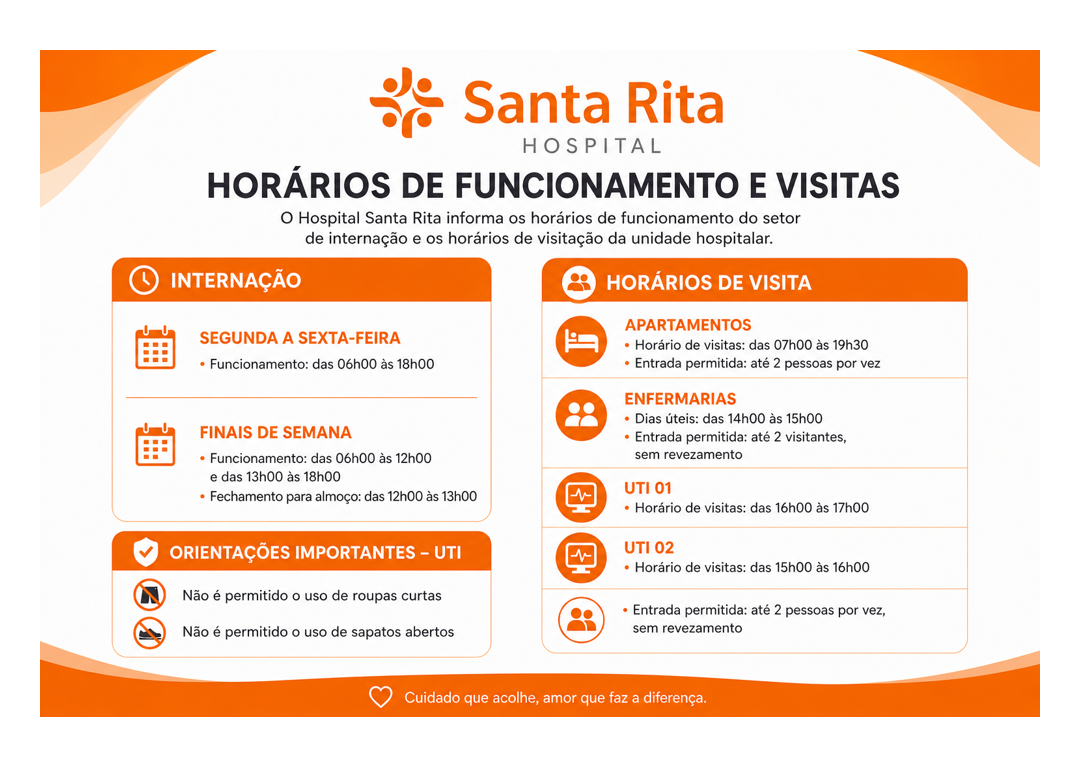 Santa Rita
HOSPITAL

HORÁRIOS DE FUNCIONAMENTO E VISITAS

O Hospital Santa Rita informa os horários de funcionamento do setor de internação e os horários de visitação da unidade hospitalar.

INTERNAÇÃO

SEGUNDA A SEXTA-FEIRA
• Funcionamento: das 06h00 às 18h00

FINAIS DE SEMANA
• Funcionamento: das 06h00 às 12h00 e das 13h00 às 18h00
• Fechamento para almoço: das 12h00 às 13h00

ORIENTAÇÕES IMPORTANTES – UTI

Não é permitido o uso de roupas curtas

Não é permitido o uso de sapatos abertos

HORÁRIOS DE VISITA

APARTAMENTOS
• Horário de visitas: das 07h00 às 19h30
• Entrada permitida: até 2 pessoas por vez

ENFERMARIAS
• Dias úteis: das 14h00 às 15h00
• Entrada permitida: até 2 visitantes, sem revezamento

UTI 01
• Horário de visitas: das 16h00 às 17h00

UTI 02
• Horário de visitas: das 15h00 às 16h00

• Entrada permitida: até 2 pessoas por vez, sem revezamento

Cuidado que acolhe, amor que faz a diferença.